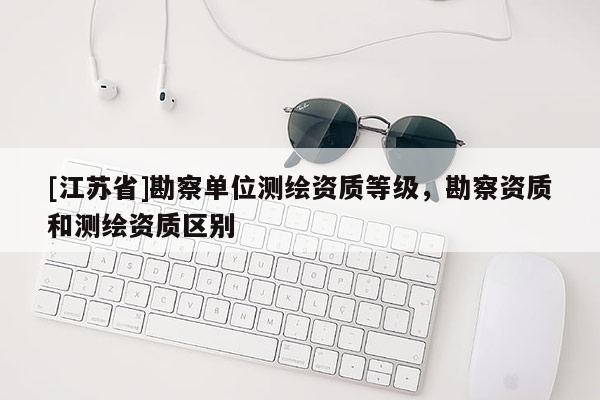 [江苏省]勘察单位测绘资质等级，勘察资质和测绘资质区别